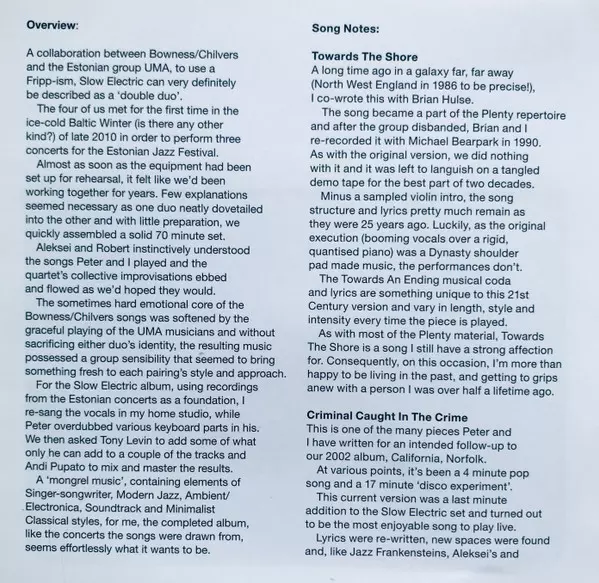 Overview:

A collaboration between Bowness/Chilvers and the Estonian group UMA, to use a Fripp-ism, Slow Electric can very definitely be described as a 'double duo'.

The four of us met for the first time in the ice-cold Baltic Winter (is there any other kind?) of late 2010 in order to perform three concerts for the Estonian Jazz Festival.

Almost as soon as the equipment had been set up for rehearsal, it felt like we'd been working together for years. Few explanations seemed necessary as one duo neatly dovetailed into the other and with little preparation, we quickly assembled a solid 70 minute set.

Aleksei and Robert instinctively understood the songs Peter and I played and the quartet's collective improvisations ebbed and flowed as we'd hoped they would.

The sometimes hard emotional core of the Bowness/Chilvers songs was softened by the graceful playing of the UMA musicians and without sacrificing either duo's identity, the resulting music possessed a group sensibility that seemed to bring something fresh to each pairing's style and approach.

For the Slow Electric album, using recordings from the Estonian concerts as a foundation, I re-sang the vocals in my home studio, while Peter overdubbed various keyboard parts in his. We then asked Tony Levin to add some of what only he can add to a couple of the tracks and Andi Pupato to mix and master the results.

A 'mongrel music', containing elements of Singer-songwriter, Modern Jazz, Ambient/Electronica, Soundtrack and Minimalist Classical styles, for me, the completed album, like the concerts the songs were drawn from, seems effortlessly what it wants to be.

Song Notes:

Towards The Shore
A long time ago in a galaxy far, far away (North West England in 1986 to be precise!), I co-wrote this with Brian Hulse.

The song became a part of the Plenty repertoire and after the group disbanded, Brian and I re-recorded it with Michael Bearpark in 1990. As with the original version, we did nothing with it and it was left to languish on a tangled demo tape for the best part of two decades.

Minus a sampled violin intro, the song structure and lyrics pretty much remain as they were 25 years ago. Luckily, as the original execution (booming vocals over a rigid, quantised piano) was a Dynasty shoulder pad made music, the performances don't.

The Towards An Ending musical coda and lyrics are something unique to this 21st Century version and vary in length, style and intensity every time the piece is played.

As with most of the Plenty material, Towards The Shore is a song I still have a strong affection for. Consequently, on this occasion, I'm more than happy to be living in the past, and getting to grips anew with a person I was over half a lifetime ago.

Criminal Caught In The Crime
This is one of the many pieces Peter and I have written for an intended follow-up to our 2002 album, California, Norfolk.

At various points, it's been a 4 minute pop song and a 17 minute 'disco experiment'.

This current version was a last minute addition to the Slow Electric set and turned out to be the most enjoyable song to play live.

Lyrics were re-written, new spaces were found and, like Jazz Frankensteins, Aleksei's and